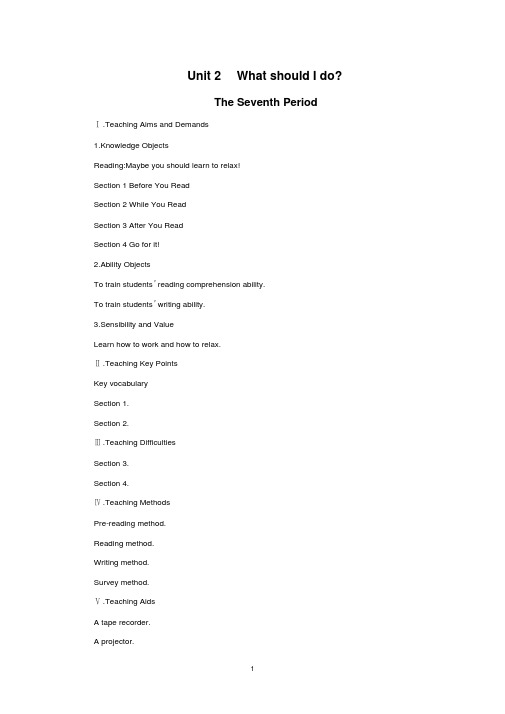 Unit 2 What should I do?

The Seventh Period

Ⅰ.Teaching Aims and Demands

1.Knowledge Objects

Reading:Maybe you should learn to relax!

Section 1 Before You Read

Section 2 While You Read

Section 3 After You Read

Section 4 Go for it!

2.Ability Objects

To train students′reading comprehension ability.

To train students′writing ability.

3.Sensibility and Value

Learn how to work and how to relax.

Ⅱ.Teaching Key Points

Key vocabulary

Section 1.

Section 2.

Ⅲ.Teaching Difficulties

Section 3.

Section 4.

Ⅳ.Teaching Methods

Pre-reading method.

Reading method.

Writing method.

Survey method.

Ⅴ.Teaching Aids

A tape recorder.

A projector.

1